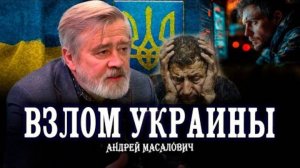 ВЗЛОМ УКРАИНЫ
АНДРЕЙ МАСАЛОВИЧ